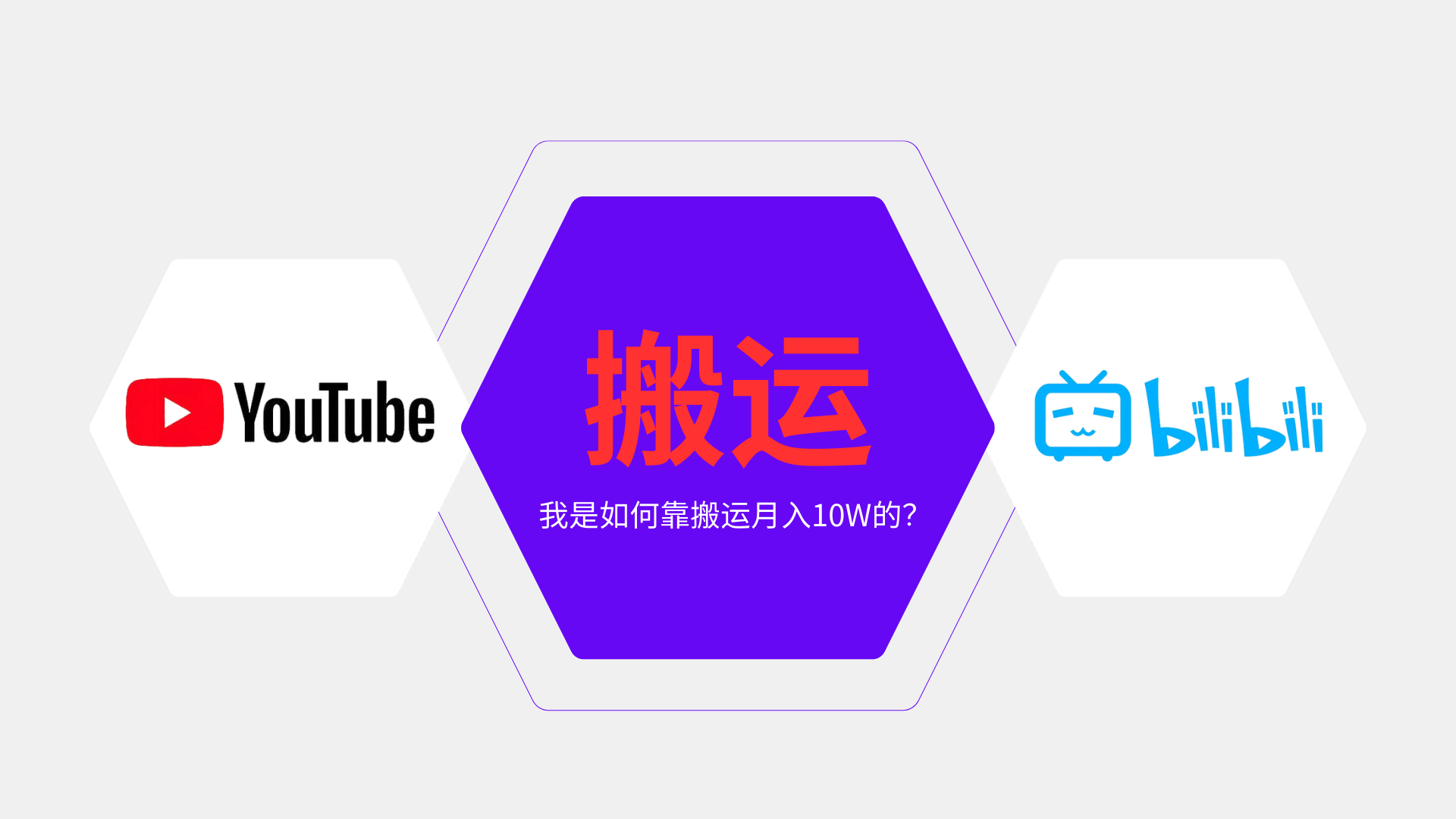 YouTube

搬运

我是如何靠搬运月入10W的?

bilibili